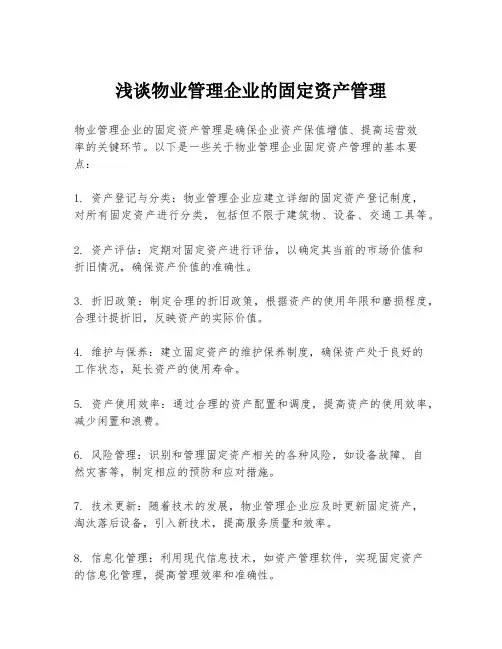 浅谈物业管理企业的固定资产管理

物业管理企业的固定资产管理是确保企业资产保值增值、提高运营效率的关键环节。以下是一些关于物业管理企业固定资产管理的基本要点：

1. 资产登记与分类：物业管理企业应建立详细的固定资产登记制度，对所有固定资产进行分类，包括但不限于建筑物、设备、交通工具等。

2. 资产评估：定期对固定资产进行评估，以确定其当前的市场价值和折旧情况，确保资产价值的准确性。

3. 折旧政策：制定合理的折旧政策，根据资产的使用年限和磨损程度，合理计提折旧，反映资产的实际价值。

4. 维护与保养：建立固定资产的维护保养制度，确保资产处于良好的工作状态，延长资产的使用寿命。

5. 资产使用效率：通过合理的资产配置和调度，提高资产的使用效率，减少闲置和浪费。

6. 风险管理：识别和管理固定资产相关的各种风险，如设备故障、自然灾害等，制定相应的预防和应对措施。

7. 技术更新：随着技术的发展，物业管理企业应及时更新固定资产，淘汰落后设备，引入新技术，提高服务质量和效率。

8. 信息化管理：利用现代信息技术，如资产管理软件，实现固定资产的信息化管理，提高管理效率和准确性。